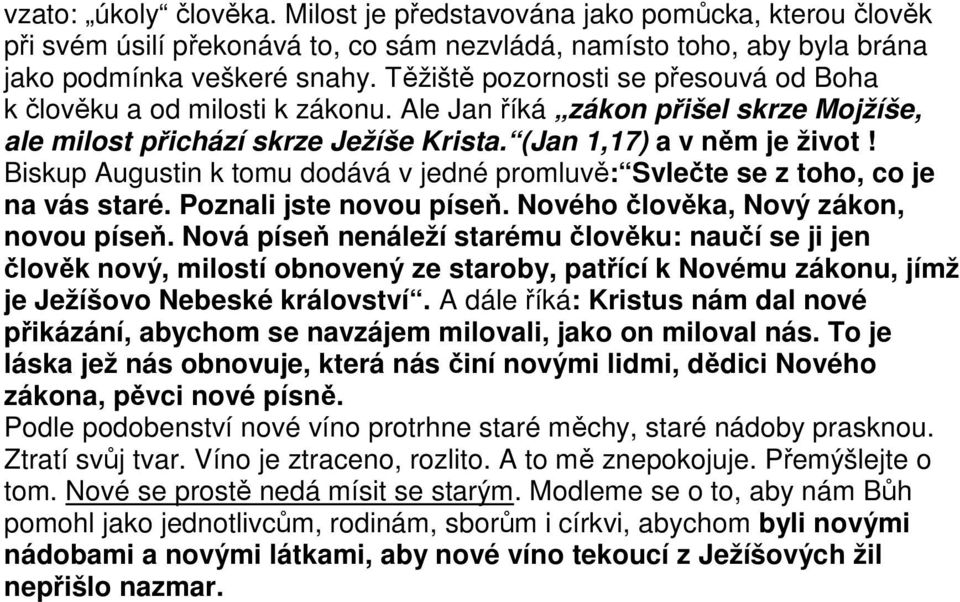 vzato: „úkoly“ člověka. Milost je představována jako pomůcka, kterou člověk při svém úsilí překonává to, co sám nezvládá, namísto toho, aby byla brána jako podmínka veškeré snahy. Těžiště pozornosti se přesouvá od Boha k člověku a od milosti k zákonu. Ale Jan říká „zákon přišel skrze Mojžíše, ale milost přichází skrze Ježíše Krista.“(Jan 1,17) a v něm je život ! Biskup Augustin k tomu dodává v jedné promluvě:“Svlečte se z toho, co je na vás staré. Poznali jste novou píseň. Nového člověka, Nový zákon, novou píseň. Nová píseň nenáleží starému člověku: naučí se ji jen člověk nový, milostí obnovený ze staroby, patřící k Novému zákonu, jímž je Ježíšovo Nebeské království“. A dále říká: Kristus nám dal nové přikázání, abychom se navzájem milovali, jako on miloval nás. To je láska jež nás obnovuje, která nás činí novými lidmi, dědici Nového zákona, pěvci nové písně.
Podle podobenství nové víno protrhne staré měchy, staré nádoby prasknou. Ztratí svůj tvar. Víno je ztraceno, rozlito. A to mě znepokojuje. Přemýšlejte o tom. Nové se prostě nedá mísit se starým. Modleme se o to, aby nám Bůh pomohl jako jednotlivcům, rodinám, sborům i církvi, abychom byli novými nádobami a novými látkami, aby nové víno tekoucí z Ježíšových žil nepřišlo nazmar.